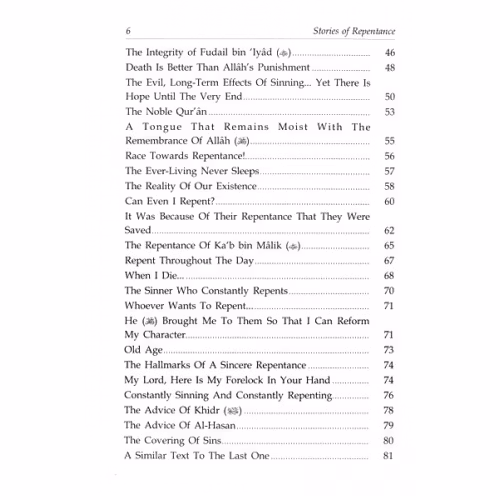 6 Stories of Repentance

The Integrity of Fudail bin 'Iyâd (ﷺ) ........ 46
Death Is Better Than Allâh's Punishment ........ 48
The Evil, Long-Term Effects Of Sinning... Yet There Is Hope Until The Very End ........ 50
The Noble Qur'ân ........ 53
A Tongue That Remains Moist With The Remembrance Of Allâh (ﷻ) ........ 55
Race Towards Repentance! ........ 56
The Ever-Living Never Sleeps ........ 57
The Reality Of Our Existence ........ 58
Can Even I Repent? ........ 60
It Was Because Of Their Repentance That They Were Saved ........ 62
The Repentance Of Ka'b bin Mâlik (ﷺ) ........ 65
Repent Throughout The Day ........ 67
When I Die... ........ 68
The Sinner Who Constantly Repents ........ 70
Whoever Wants To Repent... ........ 71
He (ﷻ) Brought Me To Them So That I Can Reform My Character ........ 71
Old Age ........ 73
The Hallmarks Of A Sincere Repentance ........ 74
My Lord, Here Is My Forelock In Your Hand ........ 74
Constantly Sinning And Constantly Repenting ........ 76
The Advice Of Khidr (ﷺ) ........ 78
The Advice Of Al-Hasan ........ 79
The Covering Of Sins ........ 80
A Similar Text To The Last One ........ 81